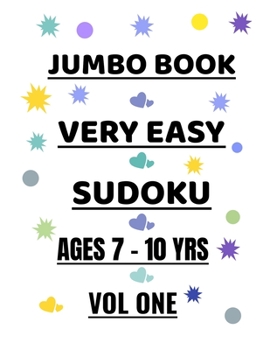 JUMBO BOOK

VERY EASY

SUDOKU

AGES 7 - 10 YRS

VOL ONE